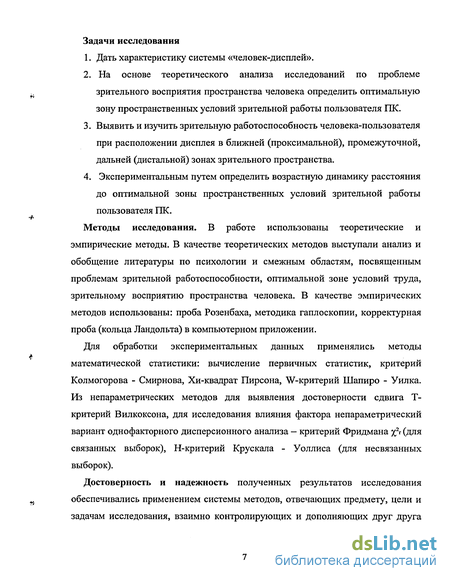 Задачи исследования

1. Дать характеристику системы «человек-дисплей».
2. На основе теоретического анализа исследований по проблеме зрительного восприятия пространства человека определить оптимальную зону пространственных условий зрительной работы пользователя ПК.
3. Выявить и изучить зрительную работоспособность человека-пользователя при расположении дисплея в ближней (проксимальной), промежуточной, дальней (дистальной) зонах зрительного пространства.
4. Экспериментальным путем определить возрастную динамику расстояния до оптимальной зоны пространственных условий зрительной работы пользователя ПК.

Методы исследования. В работе использованы теоретические и эмпирические методы. В качестве теоретических методов выступали анализ и обобщение литературы по психологии и смежным областям, посвященным проблемам зрительной работоспособности, оптимальной зоне условий труда, зрительному восприятию пространства человека. В качестве эмпирических методов использованы: проба Розенбаха, методика гаплоскопии, корректурная проба (кольца Ландольта) в компьютерном приложении.

Для обработки экспериментальных данных применялись методы математической статистики: вычисление первичных статистик, критерий Колмогорова - Смирнова, Хи-квадрат Пирсона, W-критерий Шапиро - Уилка. Из непараметрических методов для выявления достоверности сдвига Т-критерий Вилкоксона, для исследования влияния фактора непараметрический вариант однофакторного дисперсионного анализа – критерий Фридмана $\chi^2_r$ (для связанных выборок), Н-критерий Крускала - Уоллиса (для несвязанных выборок).

Достоверность и надежность полученных результатов исследования обеспечивались применением системы методов, отвечающих предмету, цели и задачам исследования, взаимно контролирующих и дополняющих друг друга

7

dsLib.net
библиотека диссертаций